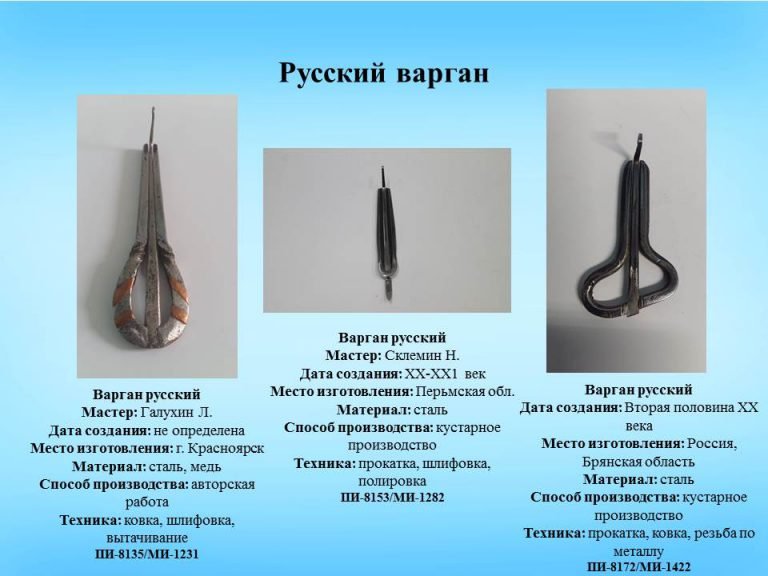 Русский варган

Варган русский
Мастер: Галухин Л.
Дата создания: не определена
Место изготовления: г. Красноярск
Материал: сталь, медь
Способ производства: авторская работа
Техника: ковка, шлифовка, вытачивание
ПИ-8135/МИ-1231

Варган русский
Мастер: Склемин Н.
Дата создания: XX-XX1 век
Место изготовления: Перьмская обл.
Материал: сталь
Способ производства: кустарное производство
Техника: прокатка, шлифовка, полировка
ПИ-8153/МИ-1282

Варган русский
Дата создания: Вторая половина XX века
Место изготовления: Россия, Брянская область
Материал: сталь
Способ производства: кустарное производство
Техника: прокатка, ковка, резьба по металлу
ПИ-8172/МИ-1422